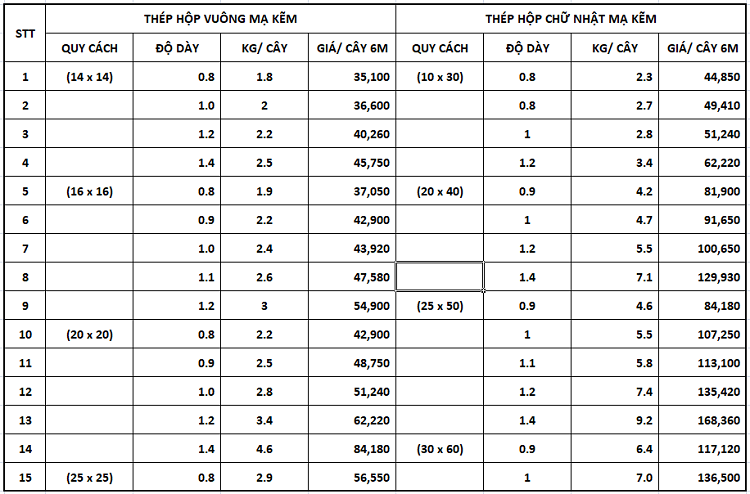 | STT | THÉP HỘP VUÔNG MẠ KẼM | | | | THÉP HỘP CHỮ NHẬT MẠ KẼM | | | |
|---|---|---|---|---|---|---|---|---|
| | QUY CÁCH | ĐỘ DÀY | KG/ CÂY | GIÁ/ CÂY 6M | QUY CÁCH | ĐỘ DÀY | KG/ CÂY | GIÁ/ CÂY 6M |
| 1 | (14 x 14) | 0.8 | 1.8 | 35,100 | (10 x 30) | 0.8 | 2.3 | 44,850 |
| 2 | | 1.0 | 2 | 36,600 | | 0.8 | 2.7 | 49,410 |
| 3 | | 1.2 | 2.2 | 40,260 | | 1 | 2.8 | 51,240 |
| 4 | | 1.4 | 2.5 | 45,750 | | 1.2 | 3.4 | 62,220 |
| 5 | (16 x 16) | 0.8 | 1.9 | 37,050 | (20 x 40) | 0.9 | 4.2 | 81,900 |
| 6 | | 0.9 | 2.2 | 42,900 | | 1 | 4.7 | 91,650 |
| 7 | | 1.0 | 2.4 | 43,920 | | 1.2 | 5.5 | 100,650 |
| 8 | | 1.1 | 2.6 | 47,580 | | 1.4 | 7.1 | 129,930 |
| 9 | | 1.2 | 3 | 54,900 | (25 x 50) | 0.9 | 4.6 | 84,180 |
| 10 | (20 x 20) | 0.8 | 2.2 | 42,900 | | 1 | 5.5 | 107,250 |
| 11 | | 0.9 | 2.5 | 48,750 | | 1.1 | 5.8 | 113,100 |
| 12 | | 1.0 | 2.8 | 51,240 | | 1.2 | 7.4 | 135,420 |
| 13 | | 1.2 | 3.4 | 62,220 | | 1.4 | 9.2 | 168,360 |
| 14 | | 1.4 | 4.6 | 84,180 | (30 x 60) | 0.9 | 6.4 | 117,120 |
| 15 | (25 x 25) | 0.8 | 2.9 | 56,550 | | 1 | 7.0 | 136,500 |